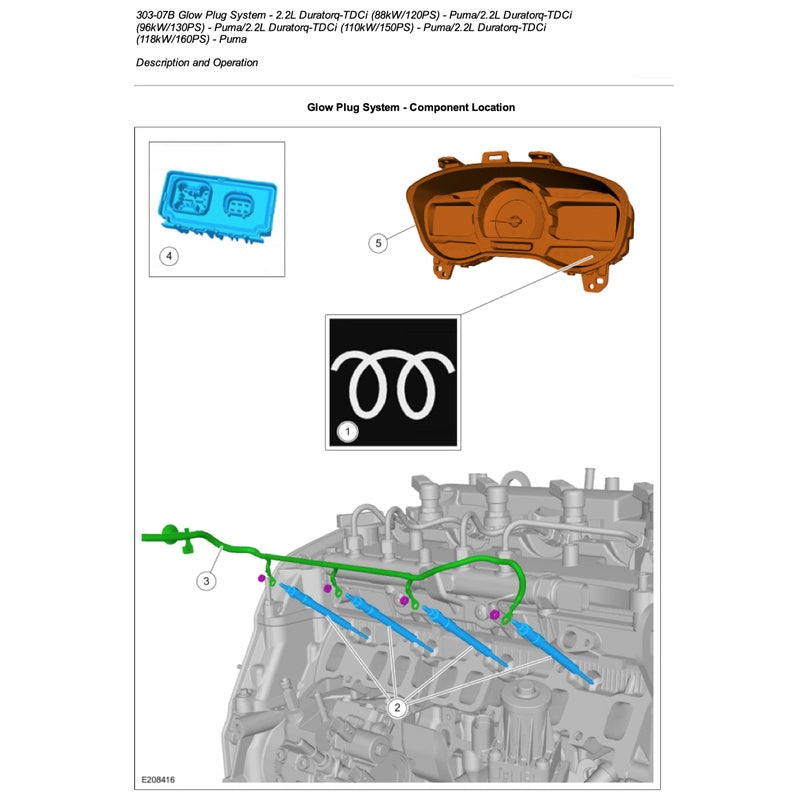 303-07B Glow Plug System - 2.2L Duratorq-TDCi (88kW/120PS) - Puma/2.2L Duratorq-TDCi (96kW/130PS) - Puma/2.2L Duratorq-TDCi (110kW/150PS) - Puma/2.2L Duratorq-TDCi (118kW/160PS) - Puma

Description and Operation

Glow Plug System - Component Location

4

5

1

3

2

E208416